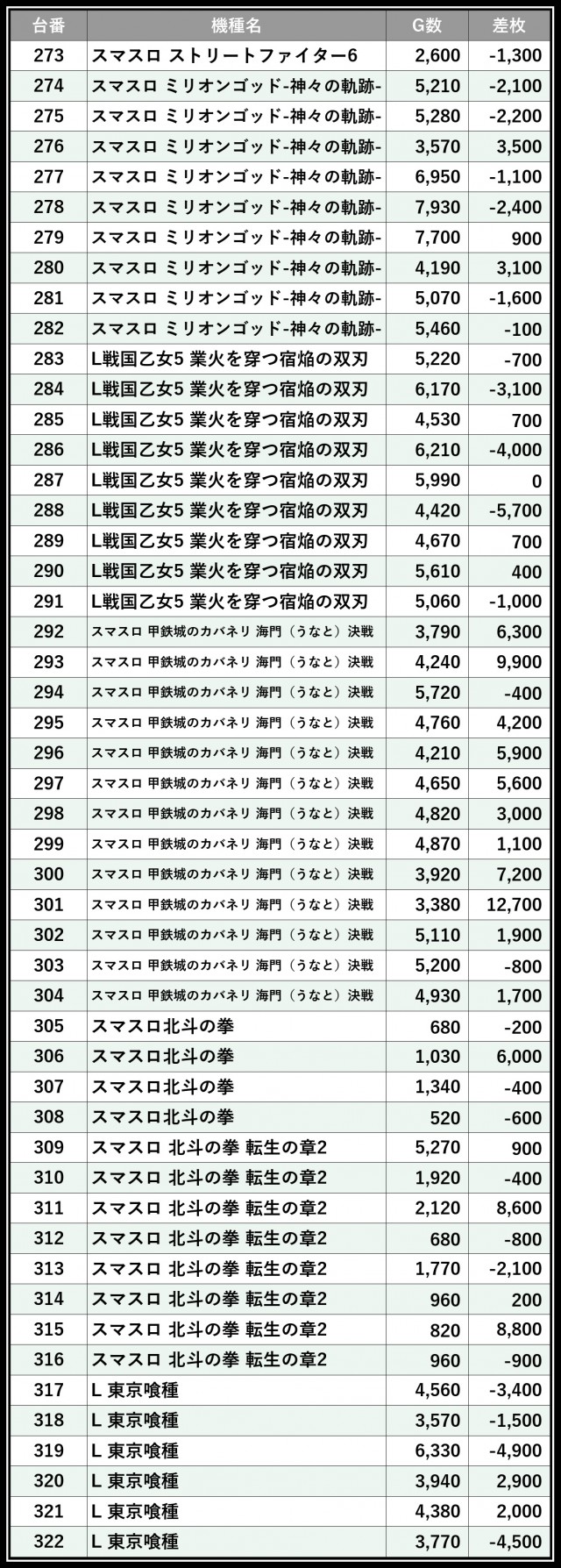 | 台番 | 機種名 | G数 | 差枚 |
|---|---|---|---|
| 273 | スマスロ ストリートファイター6 | 2,600 | -1,300 |
| 274 | スマスロ ミリオンゴッド-神々の軌跡- | 5,210 | -2,100 |
| 275 | スマスロ ミリオンゴッド-神々の軌跡- | 5,280 | -2,200 |
| 276 | スマスロ ミリオンゴッド-神々の軌跡- | 3,570 | 3,500 |
| 277 | スマスロ ミリオンゴッド-神々の軌跡- | 6,950 | -1,100 |
| 278 | スマスロ ミリオンゴッド-神々の軌跡- | 7,930 | -2,400 |
| 279 | スマスロ ミリオンゴッド-神々の軌跡- | 7,700 | 900 |
| 280 | スマスロ ミリオンゴッド-神々の軌跡- | 4,190 | 3,100 |
| 281 | スマスロ ミリオンゴッド-神々の軌跡- | 5,070 | -1,600 |
| 282 | スマスロ ミリオンゴッド-神々の軌跡- | 5,460 | -100 |
| 283 | L戦国乙女5 業火を穿つ宿焔の双刃 | 5,220 | -700 |
| 284 | L戦国乙女5 業火を穿つ宿焔の双刃 | 6,170 | -3,100 |
| 285 | L戦国乙女5 業火を穿つ宿焔の双刃 | 4,530 | 700 |
| 286 | L戦国乙女5 業火を穿つ宿焔の双刃 | 6,210 | -4,000 |
| 287 | L戦国乙女5 業火を穿つ宿焔の双刃 | 5,990 | 0 |
| 288 | L戦国乙女5 業火を穿つ宿焔の双刃 | 4,420 | -5,700 |
| 289 | L戦国乙女5 業火を穿つ宿焔の双刃 | 4,670 | 700 |
| 290 | L戦国乙女5 業火を穿つ宿焔の双刃 | 5,610 | 400 |
| 291 | L戦国乙女5 業火を穿つ宿焔の双刃 | 5,060 | -1,000 |
| 292 | スマスロ 甲鉄城のカバネリ 海門（うなと）決戦 | 3,790 | 6,300 |
| 293 | スマスロ 甲鉄城のカバネリ 海門（うなと）決戦 | 4,240 | 9,900 |
| 294 | スマスロ 甲鉄城のカバネリ 海門（うなと）決戦 | 5,720 | -400 |
| 295 | スマスロ 甲鉄城のカバネリ 海門（うなと）決戦 | 4,760 | 4,200 |
| 296 | スマスロ 甲鉄城のカバネリ 海門（うなと）決戦 | 4,210 | 5,900 |
| 297 | スマスロ 甲鉄城のカバネリ 海門（うなと）決戦 | 4,650 | 5,600 |
| 298 | スマスロ 甲鉄城のカバネリ 海門（うなと）決戦 | 4,820 | 3,000 |
| 299 | スマスロ 甲鉄城のカバネリ 海門（うなと）決戦 | 4,870 | 1,100 |
| 300 | スマスロ 甲鉄城のカバネリ 海門（うなと）決戦 | 3,920 | 7,200 |
| 301 | スマスロ 甲鉄城のカバネリ 海門（うなと）決戦 | 3,380 | 12,700 |
| 302 | スマスロ 甲鉄城のカバネリ 海門（うなと）決戦 | 5,110 | 1,900 |
| 303 | スマスロ 甲鉄城のカバネリ 海門（うなと）決戦 | 5,200 | -800 |
| 304 | スマスロ 甲鉄城のカバネリ 海門（うなと）決戦 | 4,930 | 1,700 |
| 305 | スマスロ北斗の拳 | 680 | -200 |
| 306 | スマスロ北斗の拳 | 1,030 | 6,000 |
| 307 | スマスロ北斗の拳 | 1,340 | -400 |
| 308 | スマスロ北斗の拳 | 520 | -600 |
| 309 | スマスロ 北斗の拳 転生の章2 | 5,270 | 900 |
| 310 | スマスロ 北斗の拳 転生の章2 | 1,920 | -400 |
| 311 | スマスロ 北斗の拳 転生の章2 | 2,120 | 8,600 |
| 312 | スマスロ 北斗の拳 転生の章2 | 680 | -800 |
| 313 | スマスロ 北斗の拳 転生の章2 | 1,770 | -2,100 |
| 314 | スマスロ 北斗の拳 転生の章2 | 960 | 200 |
| 315 | スマスロ 北斗の拳 転生の章2 | 820 | 8,800 |
| 316 | スマスロ 北斗の拳 転生の章2 | 960 | -900 |
| 317 | L 東京喰種 | 4,560 | -3,400 |
| 318 | L 東京喰種 | 3,570 | -1,500 |
| 319 | L 東京喰種 | 6,330 | -4,900 |
| 320 | L 東京喰種 | 3,940 | 2,900 |
| 321 | L 東京喰種 | 4,380 | 2,000 |
| 322 | L 東京喰種 | 3,770 | -4,500 |